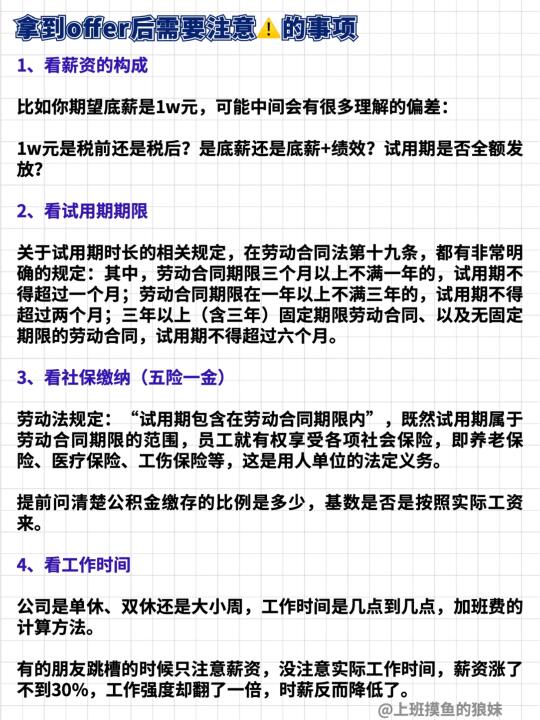 拿到offer后需要注意⚠️的事项

1、看薪资的构成

比如你期望底薪是1w元，可能中间会有很多理解的偏差：

1w元是税前还是税后？是底薪还是底薪+绩效？试用期是否全额发放？

2、看试用期期限

关于试用期时长的相关规定，在劳动合同法第十九条，都有非常明确的规定：其中，劳动合同期限三个月以上不满一年的，试用期不得超过一个月；劳动合同期限在一年以上不满三年的，试用期不得超过两个月；三年以上（含三年）固定期限劳动合同、以及无固定期限的劳动合同，试用期不得超过六个月。

3、看社保缴纳（五险一金）

劳动法规定：“试用期包含在劳动合同期限内”，既然试用期属于劳动合同期限的范围，员工就有权享受各项社会保险，即养老保险、医疗保险、工伤保险等，这是用人单位的法定义务。

提前问清楚公积金缴存的比例是多少，基数是否是按照实际工资来。

4、看工作时间

公司是单休、双休还是大小周，工作时间是几点到几点，加班费的计算方法。

有的朋友跳槽的时候只注意薪资，没注意实际工作时间，薪资涨了不到30%，工作强度却翻了一倍，时薪反而降低了。

@上班摸鱼的狼妹